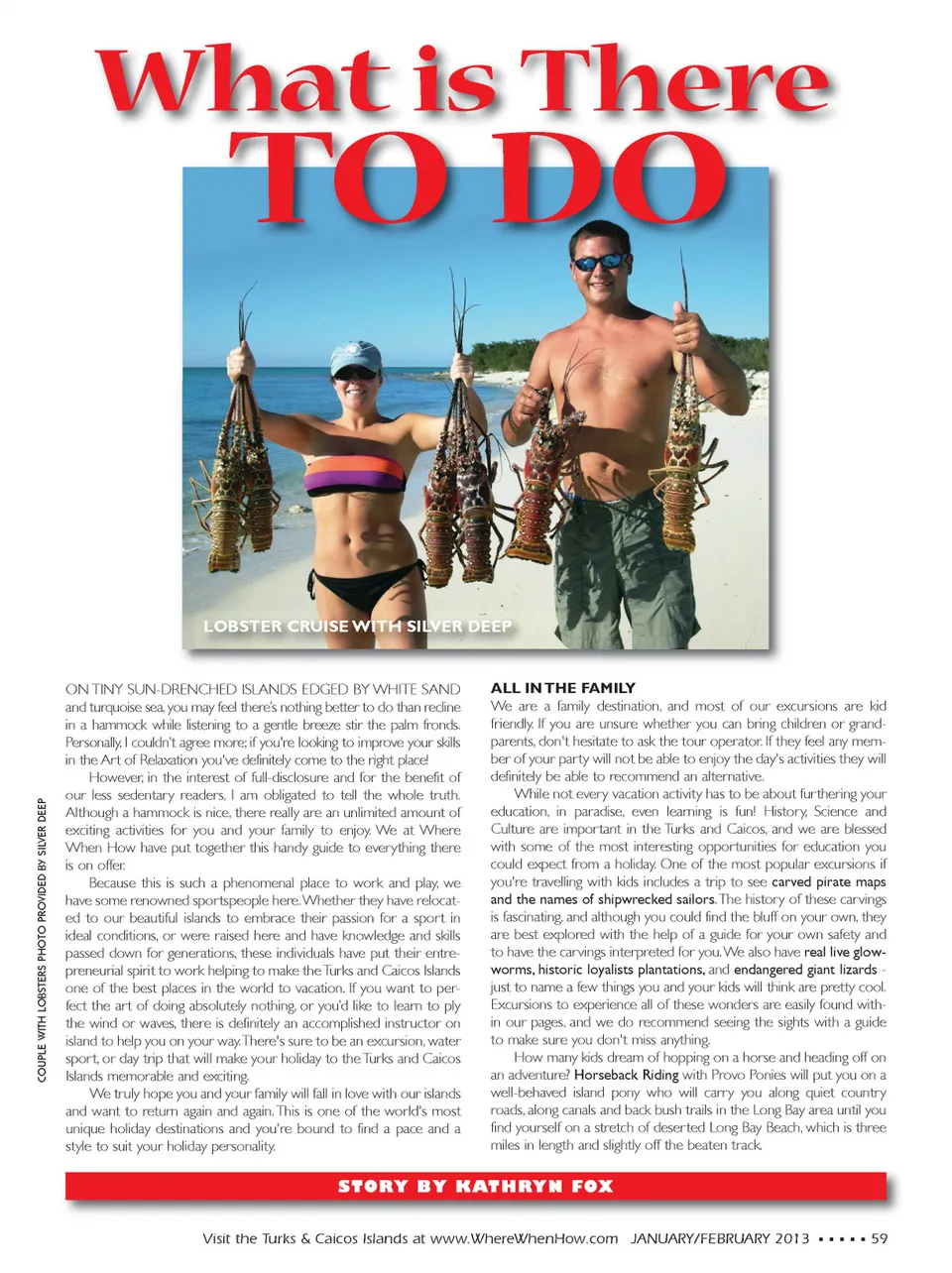 What is There
TO DO

LOBSTER CRUISE WITH SILVER DEEP

COUPLE WITH LOBSTERS PHOTO PROVIDED BY SILVER DEEP

ON TINY SUN-DRENCHED ISLANDS EDGED BY WHITE SAND and turquoise sea, you may feel there's nothing better to do than recline in a hammock while listening to a gentle breeze stir the palm fronds. Personally, I couldn't agree more; if you're looking to improve your skills in the Art of Relaxation you've definitely come to the right place!

However, in the interest of full-disclosure and for the benefit of our less sedentary readers, I am obligated to tell the whole truth. Although a hammock is nice, there really are an unlimited amount of exciting activities for you and your family to enjoy. We at Where When How have put together this handy guide to everything there is on offer.

Because this is such a phenomenal place to work and play, we have some renowned sportspeople here. Whether they have relocated to our beautiful islands to embrace their passion for a sport in ideal conditions, or were raised here and have knowledge and skills passed down for generations, these individuals have put their entrepreneurial spirit to work helping to make the Turks and Caicos Islands one of the best places in the world to vacation. If you want to perfect the art of doing absolutely nothing, or you'd like to learn to ply the wind or waves, there is definitely an accomplished instructor on island to help you on your way. There's sure to be an excursion, water sport, or day trip that will make your holiday to the Turks and Caicos Islands memorable and exciting.

We truly hope you and your family will fall in love with our islands and want to return again and again. This is one of the world's most unique holiday destinations and you're bound to find a pace and a style to suit your holiday personality.

ALL IN THE FAMILY

We are a family destination, and most of our excursions are kid friendly. If you are unsure whether you can bring children or grandparents, don't hesitate to ask the tour operator. If they feel any member of your party will not be able to enjoy the day's activities they will definitely be able to recommend an alternative.

While not every vacation activity has to be about furthering your education, in paradise, even learning is fun! History, Science and Culture are important in the Turks and Caicos, and we are blessed with some of the most interesting opportunities for education you could expect from a holiday. One of the most popular excursions if you're travelling with kids includes a trip to see carved pirate maps and the names of shipwrecked sailors. The history of these carvings is fascinating, and although you could find the bluff on your own, they are best explored with the help of a guide for your own safety and to have the carvings interpreted for you. We also have real live glowworms, historic loyalists plantations, and endangered giant lizards - just to name a few things you and your kids will think are pretty cool. Excursions to experience all of these wonders are easily found within our pages, and we do recommend seeing the sights with a guide to make sure you don't miss anything.

How many kids dream of hopping on a horse and heading off on an adventure? Horseback Riding with Provo Ponies will put you on a well-behaved island pony who will carry you along quiet country roads, along canals and back bush trails in the Long Bay area until you find yourself on a stretch of deserted Long Bay Beach, which is three miles in length and slightly off the beaten track.

STORY BY KATHRYN FOX

Visit the Turks & Caicos Islands at www.WhereWhenHow.com JANUARY/FEBRUARY 2013 ▪ ▪ ▪ ▪ ▪ 59